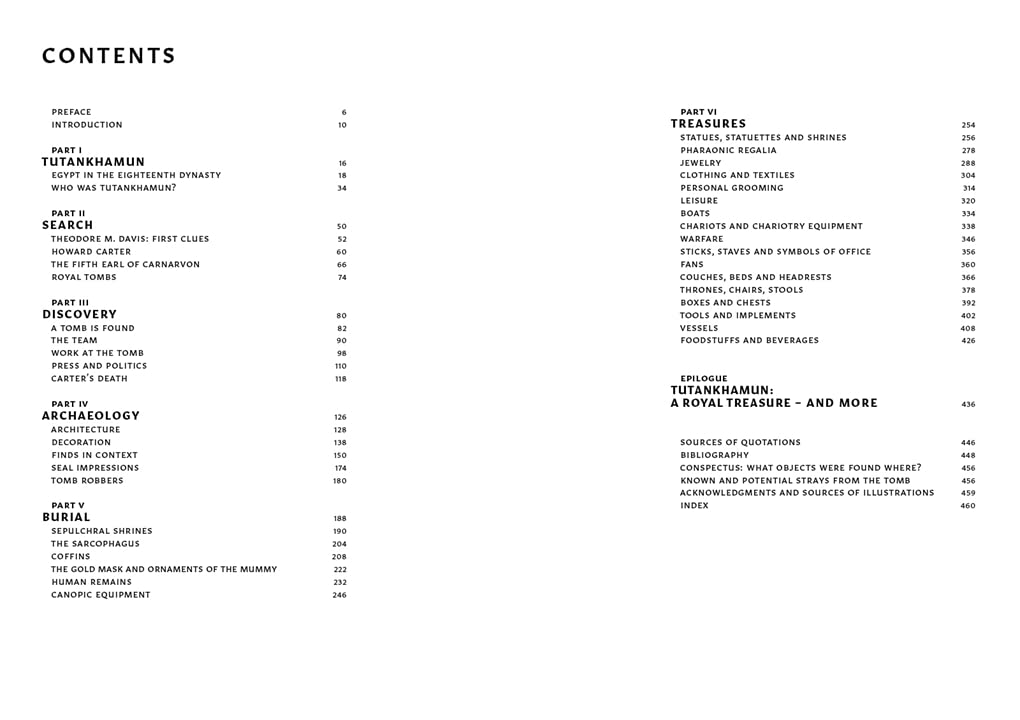 CONTENTS

PREFACE 6
INTRODUCTION 10

PART I
TUTANKHAMUN 16
EGYPT IN THE EIGHTEENTH DYNASTY 18
WHO WAS TUTANKHAMUN? 34

PART II
SEARCH 50
THEODORE M. DAVIS: FIRST CLUES 52
HOWARD CARTER 60
THE FIFTH EARL OF CARNARVON 66
ROYAL TOMBS 74

PART III
DISCOVERY 80
A TOMB IS FOUND 82
THE TEAM 90
WORK AT THE TOMB 98
PRESS AND POLITICS 110
CARTER'S DEATH 118

PART IV
ARCHAEOLOGY 126
ARCHITECTURE 128
DECORATION 138
FINDS IN CONTEXT 150
SEAL IMPRESSIONS 174
TOMB ROBBERS 180

PART V
BURIAL 188
SEPULCHRAL SHRINES 190
THE SARCOPHAGUS 204
COFFINS 208
THE GOLD MASK AND ORNAMENTS OF THE MUMMY 222
HUMAN REMAINS 232
CANOPIC EQUIPMENT 246

PART VI
TREASURES 254
STATUES, STATUETTES AND SHRINES 256
PHARAONIC REGALIA 278
JEWELRY 288
CLOTHING AND TEXTILES 304
PERSONAL GROOMING 314
LEISURE 320
BOATS 334
CHARIOTS AND CHARIOTRY EQUIPMENT 338
WARFARE 346
STICKS, STAVES AND SYMBOLS OF OFFICE 356
FANS 360
COUCHES, BEDS AND HEADRESTS 366
THRONES, CHAIRS, STOOLS 378
BOXES AND CHESTS 392
TOOLS AND IMPLEMENTS 402
VESSELS 408
FOODSTUFFS AND BEVERAGES 426

EPILOGUE
TUTANKHAMUN: A ROYAL TREASURE – AND MORE 436

SOURCES OF QUOTATIONS 446
BIBLIOGRAPHY 448
CONSPECTUS: WHAT OBJECTS WERE FOUND WHERE? 456
KNOWN AND POTENTIAL STRAYS FROM THE TOMB 456
ACKNOWLEDGMENTS AND SOURCES OF ILLUSTRATIONS 459
INDEX 460